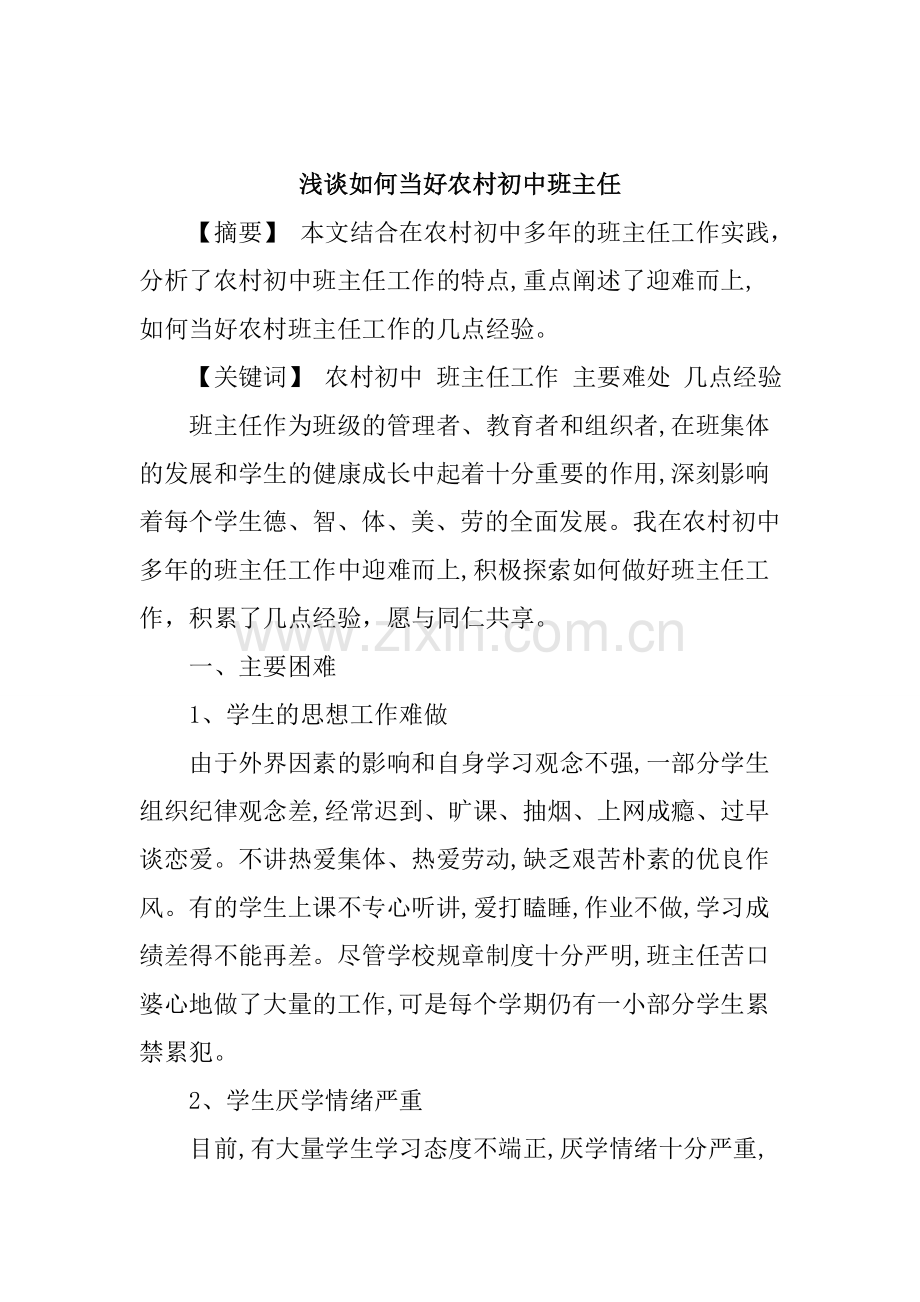 浅谈如何当好农村初中班主任

【摘要】 本文结合在农村初中多年的班主任工作实践，分析了农村初中班主任工作的特点,重点阐述了迎难而上,如何当好农村班主任工作的几点经验。

【关键词】 农村初中 班主任工作 主要难处 几点经验

班主任作为班级的管理者、教育者和组织者,在班集体的发展和学生的健康成长中起着十分重要的作用,深刻影响着每个学生德、智、体、美、劳的全面发展。我在农村初中多年的班主任工作中迎难而上,积极探索如何做好班主任工作，积累了几点经验，愿与同仁共享。

www.zixin.com.cn

一、主要困难

1、学生的思想工作难做

由于外界因素的影响和自身学习观念不强,一部分学生组织纪律观念差,经常迟到、旷课、抽烟、上网成瘾、过早谈恋爱。不讲热爱集体、热爱劳动,缺乏艰苦朴素的优良作风。有的学生上课不专心听讲,爱打瞌睡,作业不做,学习成绩差得不能再差。尽管学校规章制度十分严明,班主任苦口婆心地做了大量的工作,可是每个学期仍有一小部分学生累禁累犯。

2、学生厌学情绪严重

目前,有大量学生学习态度不端正,厌学情绪十分严重,